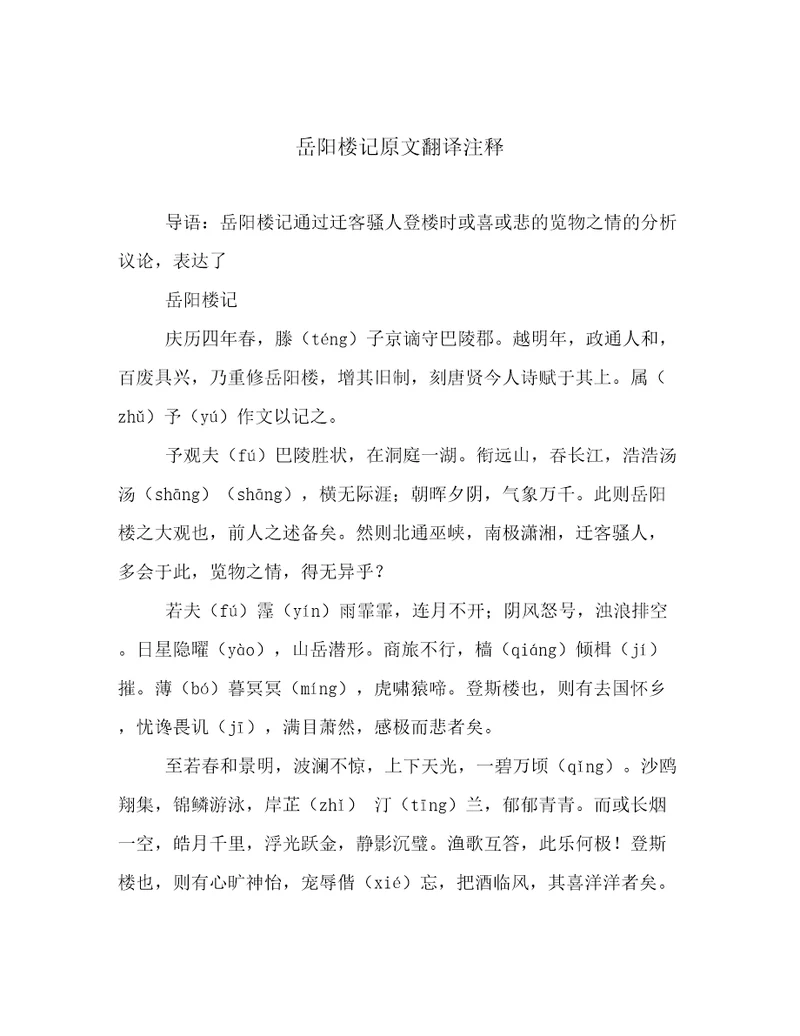 岳阳楼记原文翻译注释

导语：岳阳楼记通过迁客骚人登楼时或喜或悲的览物之情的分析议论，表达了

岳阳楼记

庆历四年春，滕（téng）子京谪守巴陵郡。越明年，政通人和，百废具兴，乃重修岳阳楼，增其旧制，刻唐贤今人诗赋于其上。属（zhǔ）予（yú）作文以记之。

予观夫（fú）巴陵胜状，在洞庭一湖。衔远山，吞长江，浩浩汤汤（shāng）（shāng），横无际涯；朝晖夕阴，气象万千。此则岳阳楼之大观也，前人之述备矣。然则北通巫峡，南极潇湘，迁客骚人，多会于此，览物之情，得无异乎？

若夫（fú）霪（yín）雨霏霏，连月不开；阴风怒号，浊浪排空。日星隐曜（yào），山岳潜形。商旅不行，樯（qiáng）倾楫（jí）摧。薄（bó）暮冥冥（míng），虎啸猿啼。登斯楼也，则有去国怀乡，忧谗畏讥（jī），满目萧然，感极而悲者矣。

至若春和景明，波澜不惊，上下天光，一碧万顷（qǐng）。沙鸥翔集，锦鳞游泳，岸芷（zhǐ） 汀（tīng）兰，郁郁青青。而或长烟一空，皓月千里，浮光跃金，静影沉璧。渔歌互答，此乐何极！登斯楼也，则有心旷神怡，宠辱偕（xié）忘，把酒临风，其喜洋洋者矣。